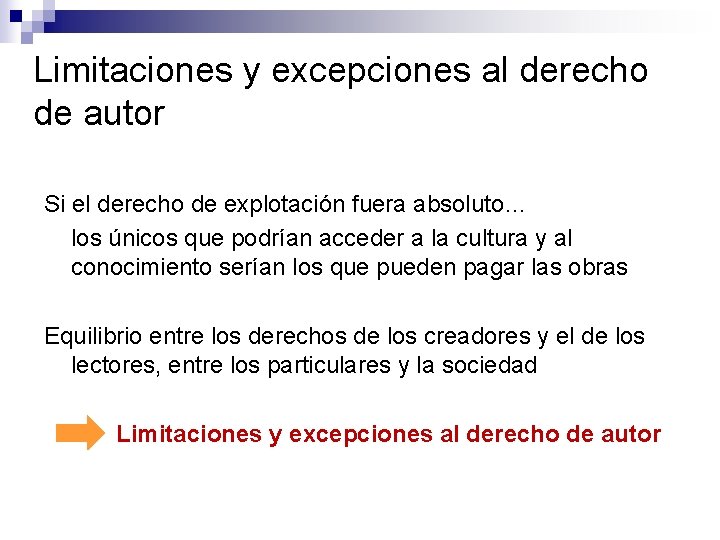 Limitaciones y excepciones al derecho de autor

Si el derecho de explotación fuera absoluto...

los únicos que podrían acceder a la cultura y al conocimiento serían los que pueden pagar las obras

Equilibrio entre los derechos de los creadores y el de los lectores, entre los particulares y la sociedad

Limitaciones y excepciones al derecho de autor